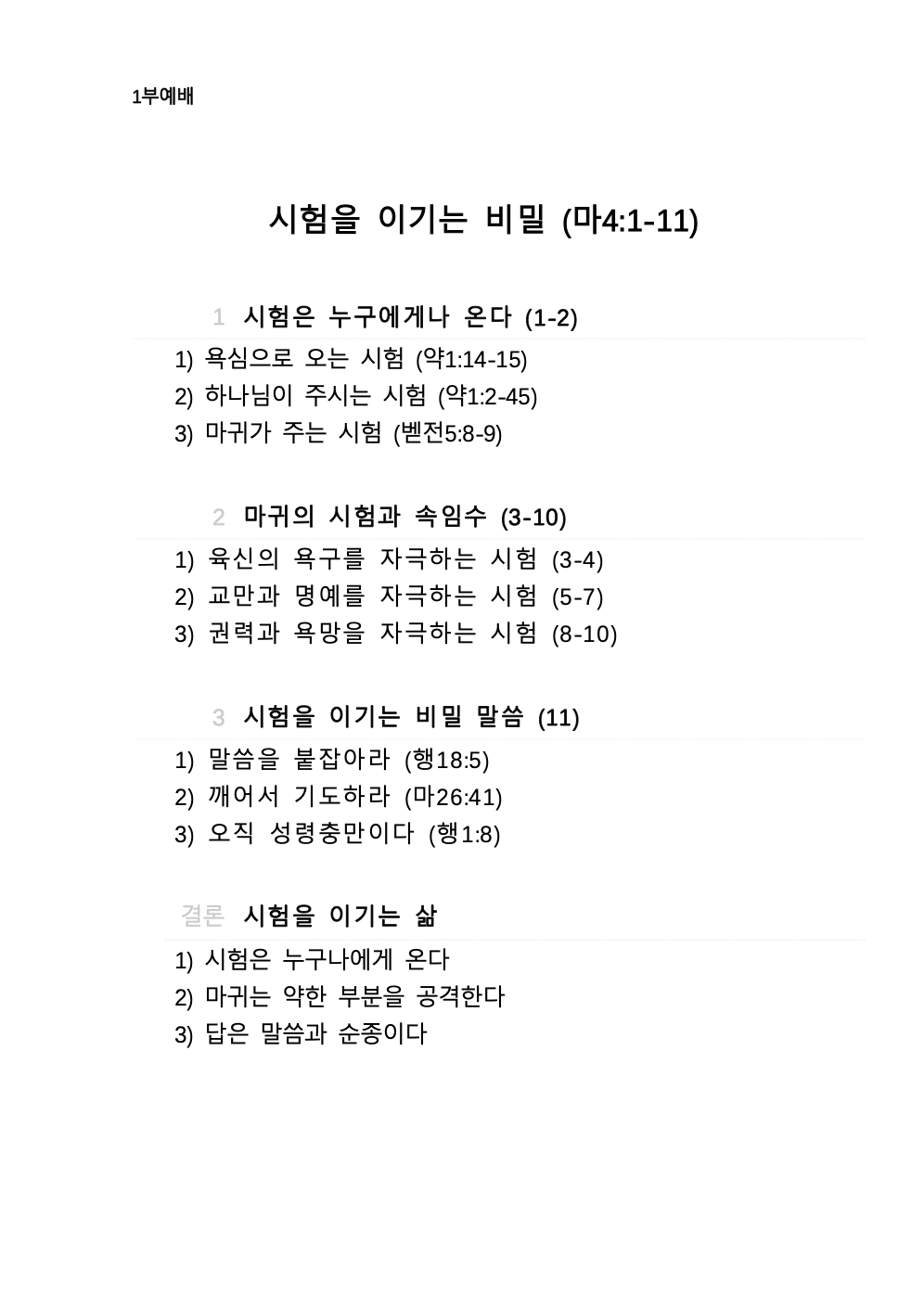 1부예배

시험을 이기는 비밀 (마4:1-11)

1 시험은 누구에게나 온다 (1-2)

1) 욕심으로 오는 시험 (약1:14-15)
2) 하나님이 주시는 시험 (약1:2-45)
3) 마귀가 주는 시험 (벧전5:8-9)

2 마귀의 시험과 속임수 (3-10)

1) 육신의 욕구를 자극하는 시험 (3-4)
2) 교만과 명예를 자극하는 시험 (5-7)
3) 권력과 욕망을 자극하는 시험 (8-10)

3 시험을 이기는 비밀 말씀 (11)

1) 말씀을 붙잡아라 (행18:5)
2) 깨어서 기도하라 (마26:41)
3) 오직 성령충만이다 (행1:8)

결론 시험을 이기는 삶

1) 시험은 누구나에게 온다
2) 마귀는 약한 부분을 공격한다
3) 답은 말씀과 순종이다